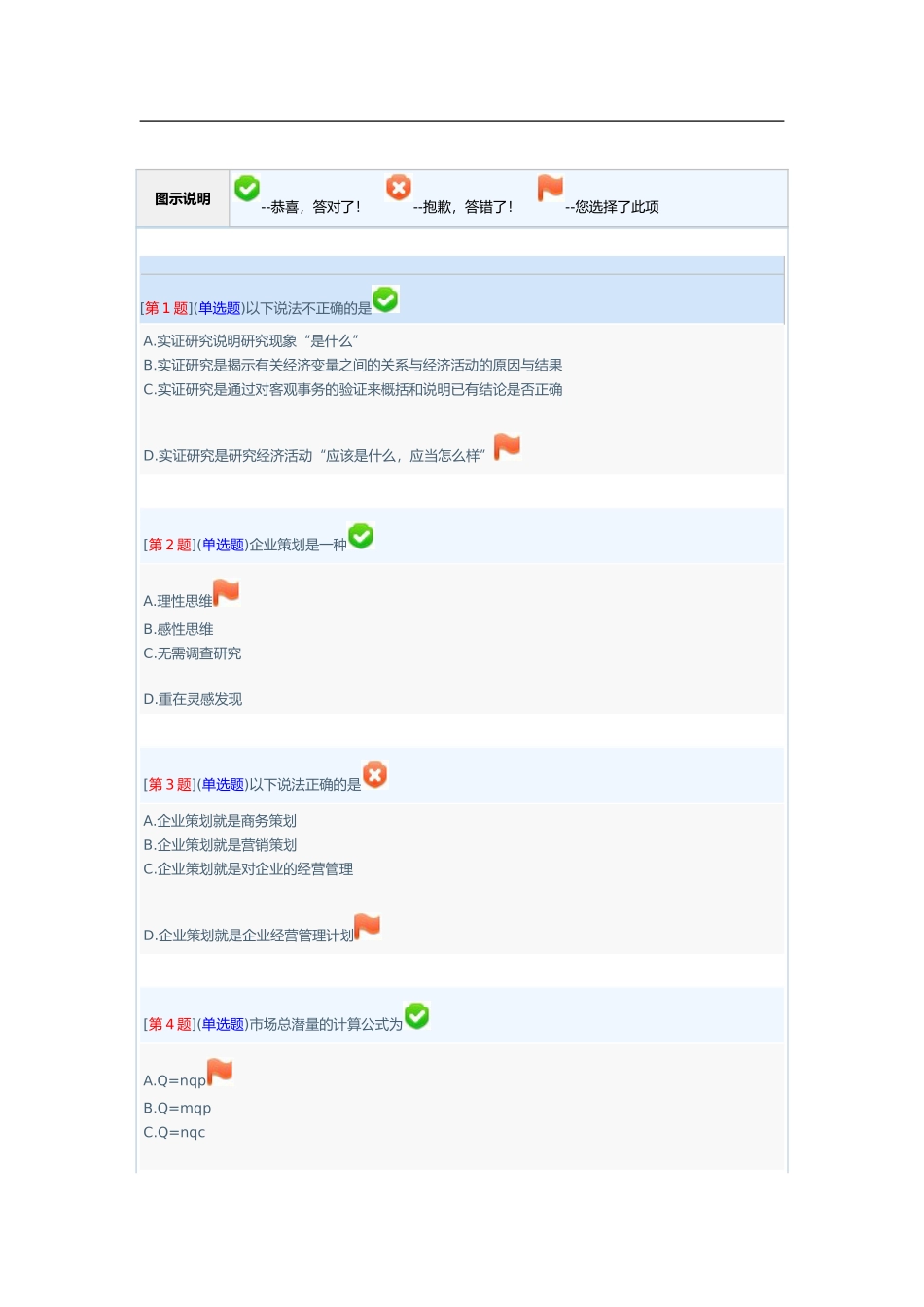 图示说明 --恭喜，答对了！ --抱歉，答错了！ --您选择了此项

[第 1 题](单选题)以下说法不正确的是

A.实证研究说明研究现象“是什么”
B.实证研究是揭示有关经济变量之间的关系与经济活动的原因与结果
C.实证研究是通过对客观事务的验证来概括和说明已有结论是否正确

D.实证研究是研究经济活动“应该是什么，应当怎么样”

[第 2 题](单选题)企业策划是一种

A.理性思维
B.感性思维
C.无需调查研究

D.重在灵感发现

[第 3 题](单选题)以下说法正确的是

A.企业策划就是商务策划
B.企业策划就是营销策划
C.企业策划就是对企业的经营管理

D.企业策划就是企业经营管理计划

[第 4 题](单选题)市场总潜量的计算公式为

A.Q=nqp
B.Q=mqp
C.Q=nqc